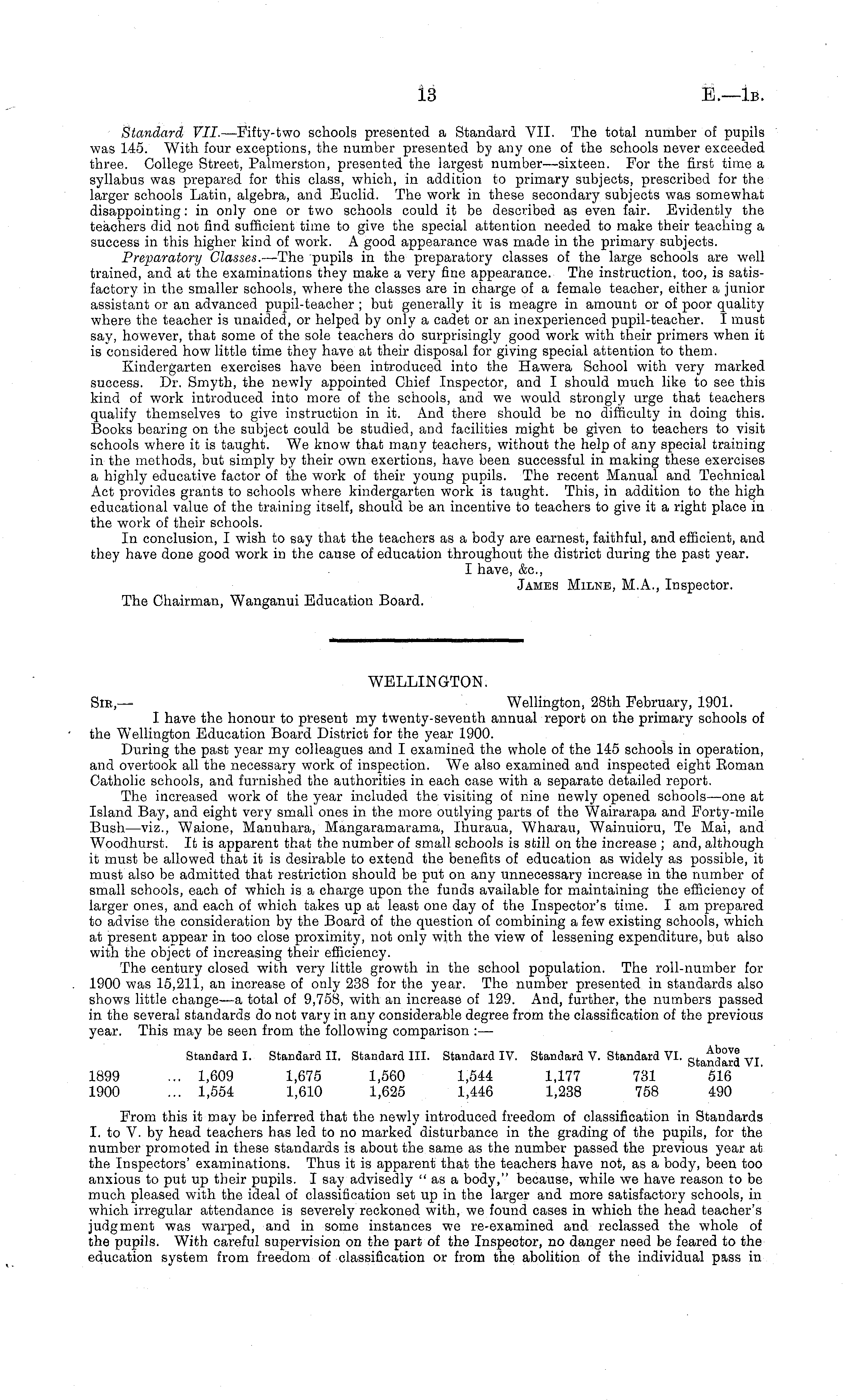 13 E.—1B.

Standard VII.—Fifty-two schools presented a Standard VII. The total number of pupils was 145. With four exceptions, the number presented by any one of the schools never exceeded three. College Street, Palmerston, presented the largest number—sixteen. For the first time a syllabus was prepared for this class, which, in addition to primary subjects, prescribed for the larger schools Latin, algebra, and Euclid. The work in these secondary subjects was somewhat disappointing: in only one or two schools could it be described as even fair. Evidently the teachers did not find sufficient time to give the special attention needed to make their teaching a success in this higher kind of work. A good appearance was made in the primary subjects.

Preparatory Classes.—The pupils in the preparatory classes of the large schools are well trained, and at the examinations they make a very fine appearance. The instruction, too, is satisfactory in the smaller schools, where the classes are in charge of a female teacher, either a junior assistant or an advanced pupil-teacher; but generally it is meagre in amount or of poor quality where the teacher is unaided, or helped by only a cadet or an inexperienced pupil-teacher. I must say, however, that some of the sole teachers do surprisingly good work with their primers when it is considered how little time they have at their disposal for giving special attention to them.

Kindergarten exercises have been introduced into the Hawera School with very marked success. Dr. Smyth, the newly appointed Chief Inspector, and I should much like to see this kind of work introduced into more of the schools, and we would strongly urge that teachers qualify themselves to give instruction in it. And there should be no difficulty in doing this. Books bearing on the subject could be studied, and facilities might be given to teachers to visit schools where it is taught. We know that many teachers, without the help of any special training in the methods, but simply by their own exertions, have been successful in making these exercises a highly educative factor of the work of their young pupils. The recent Manual and Technical Act provides grants to schools where kindergarten work is taught. This, in addition to the high educational value of the training itself, should be an incentive to teachers to give it a right place in the work of their schools.

In conclusion, I wish to say that the teachers as a body are earnest, faithful, and efficient, and they have done good work in the cause of education throughout the district during the past year.

I have, &c.,
James Milne, M.A., Inspector.

The Chairman, Wanganui Education Board.

WELLINGTON.

Sir,— Wellington, 28th February, 1901.

I have the honour to present my twenty-seventh annual report on the primary schools of the Wellington Education Board District for the year 1900.

During the past year my colleagues and I examined the whole of the 145 schools in operation, and overtook all the necessary work of inspection. We also examined and inspected eight Roman Catholic schools, and furnished the authorities in each case with a separate detailed report.

The increased work of the year included the visiting of nine newly opened schools—one at Island Bay, and eight very small ones in the more outlying parts of the Wairarapa and Forty-mile Bush—viz., Waione, Manuhara, Mangaramarama, Ihuraua, Wharau, Wainuioru, Te Mai, and Woodhurst. It is apparent that the number of small schools is still on the increase; and, although it must be allowed that it is desirable to extend the benefits of education as widely as possible, it must also be admitted that restriction should be put on any unnecessary increase in the number of small schools, each of which is a charge upon the funds available for maintaining the efficiency of larger ones, and each of which takes up at least one day of the Inspector's time. I am prepared to advise the consideration by the Board of the question of combining a few existing schools, which at present appear in too close proximity, not only with the view of lessening expenditure, but also with the object of increasing their efficiency.

The century closed with very little growth in the school population. The roll-number for 1900 was 15,211, an increase of only 238 for the year. The number presented in standards also shows little change—a total of 9,758, with an increase of 129. And, further, the numbers passed in the several standards do not vary in any considerable degree from the classification of the previous year. This may be seen from the following comparison:—

| | Standard I. | Standard II. | Standard III. | Standard IV. | Standard V. | Standard VI. | Above Standard VI. |
|---|---|---|---|---|---|---|---|
| 1899 ... | 1,609 | 1,675 | 1,560 | 1,544 | 1,177 | 731 | 516 |
| 1900 ... | 1,554 | 1,610 | 1,625 | 1,446 | 1,238 | 758 | 490 |

From this it may be inferred that the newly introduced freedom of classification in Standards I. to V. by head teachers has led to no marked disturbance in the grading of the pupils, for the number promoted in these standards is about the same as the number passed the previous year at the Inspectors' examinations. Thus it is apparent that the teachers have not, as a body, been too anxious to put up their pupils. I say advisedly "as a body," because, while we have reason to be much pleased with the ideal of classification set up in the larger and more satisfactory schools, in which irregular attendance is severely reckoned with, we found cases in which the head teacher's judgment was warped, and in some instances we re-examined and reclassed the whole of the pupils. With careful supervision on the part of the Inspector, no danger need be feared to the education system from freedom of classification or from the abolition of the individual pass in